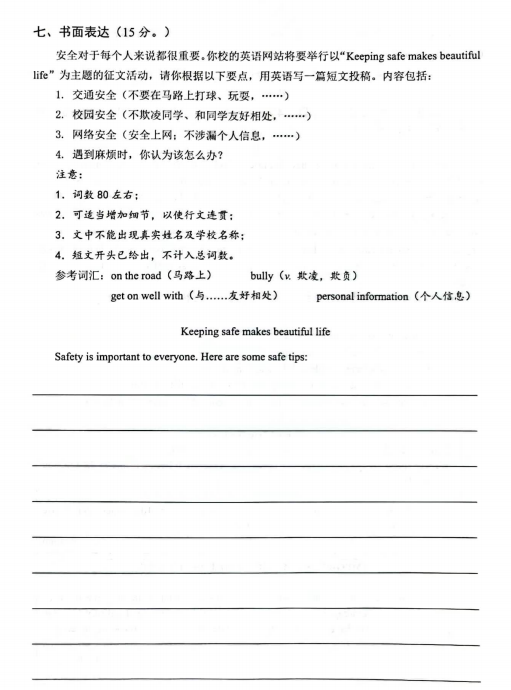 七、书面表达（15 分。）

安全对于每个人来说都很重要。你校的英语网站将要举行以“Keeping safe makes beautiful life”为主题的征文活动，请你根据以下要点，用英语写一篇短文投稿。内容包括：

1. 交通安全（不要在马路上打球、玩耍，……）
2. 校园安全（不欺凌同学、和同学友好相处，……）
3. 网络安全（安全上网；不涉漏个人信息，……）
4. 遇到麻烦时，你认为该怎么办？

注意：
1. 词数 80 左右；
2. 可适当增加细节，以使行文连贯；
3. 文中不能出现真实姓名及学校名称；
4. 短文开头已给出，不计入总词数。

参考词汇：on the road（马路上） bully（v. 欺凌，欺负）
get on well with（与……友好相处） personal information（个人信息）

Keeping safe makes beautiful life

Safety is important to everyone. Here are some safe tips: